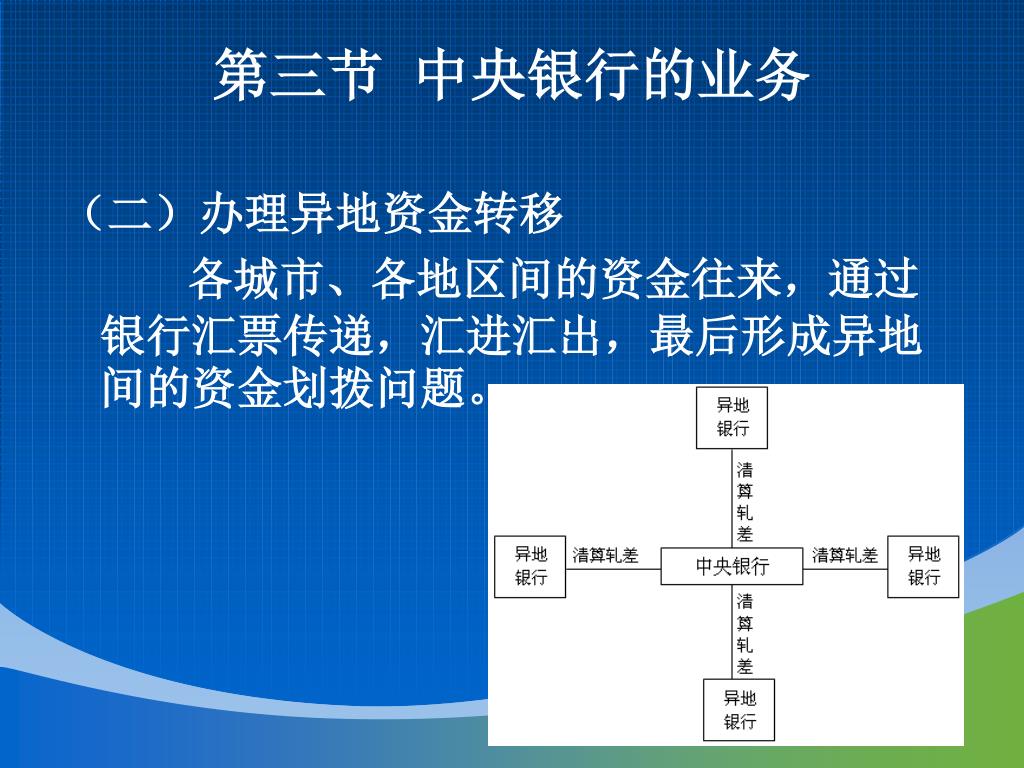 第三节 中央银行的业务

（二）办理异地资金转移

各城市、各地区间的资金往来，通过银行汇票传递，汇进汇出，最后形成异地间的资金划拨问题。

异地银行

清算轧差

异地银行

清算轧差

中央银行

清算轧差

异地银行

清算轧差

异地银行